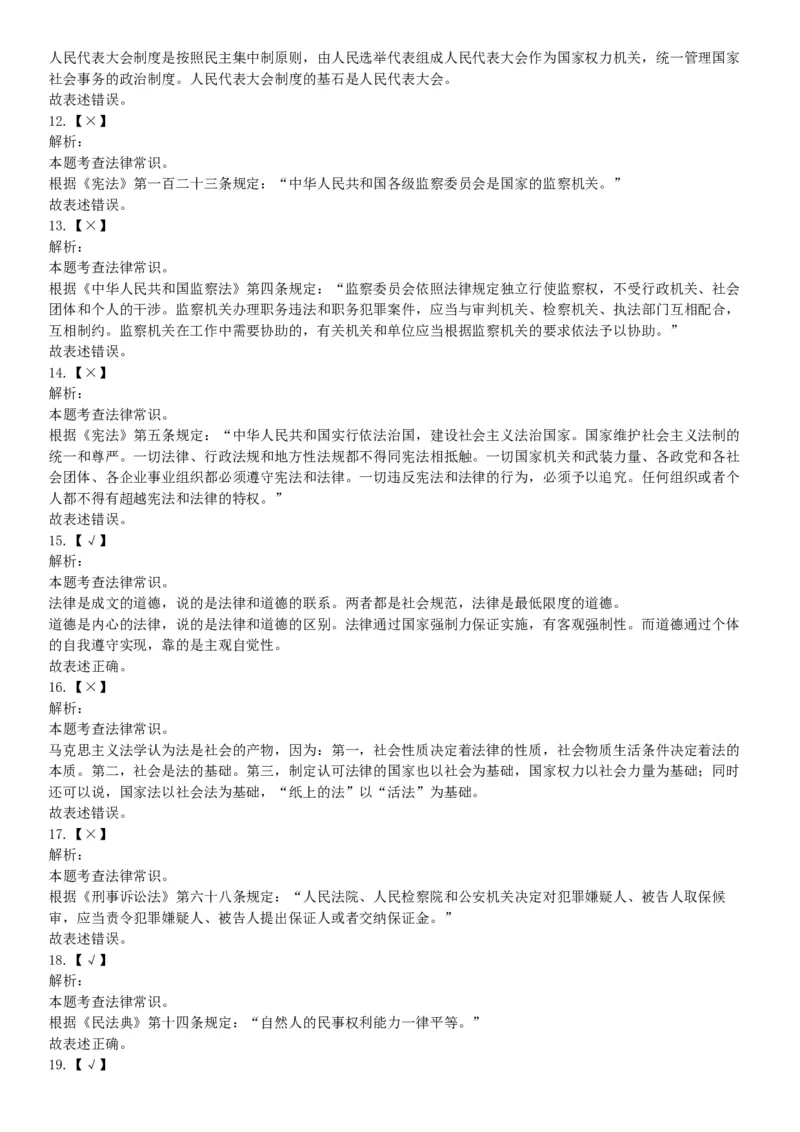 人民代表大会制度是按照民主集中制原则，由人民选举代表组成人民代表大会作为国家权力机关，统一管理国家社会事务的政治制度。人民代表大会制度的基石是人民代表大会。
故表述错误。
12.【×】
解析:
本题考查法律常识。
根据《宪法》第一百二十三条规定：“中华人民共和国各级监察委员会是国家的监察机关。”
故表述错误。
13.【×】
解析:
本题考查法律常识。
根据《中华人民共和国监察法》第四条规定：“监察委员会依照法律规定独立行使监察权，不受行政机关、社会团体和个人的干涉。监察机关办理职务违法和职务犯罪案件，应当与审判机关、检察机关、执法部门互相配合，互相制约。监察机关在工作中需要协助的，有关机关和单位应当根据监察机关的要求依法予以协助。”
故表述错误。
14.【×】
解析:
本题考查法律常识。
根据《宪法》第五条规定：“中华人民共和国实行依法治国，建设社会主义法治国家。国家维护社会主义法制的统一和尊严。一切法律、行政法规和地方性法规都不得同宪法相抵触。一切国家机关和武装力量、各政党和各社会团体、各企业事业组织都必须遵守宪法和法律。一切违反宪法和法律的行为，必须予以追究。任何组织或者个人都不得有超越宪法和法律的特权。”
故表述错误。
15.【√】
解析:
本题考查法律常识。
法律是成文的道德，说的是法律和道德的联系。两者都是社会规范，法律是最低限度的道德。
道德是内心的法律，说的是法律和道德的区别。法律通过国家强制力保证实施，有客观强制性。而道德通过个体的自我遵守实现，靠的是主观自觉性。
故表述正确。
16.【×】
解析:
本题考查法律常识。
马克思主义法学认为法是社会的产物，因为：第一，社会性质决定着法律的性质，社会物质生活条件决定着法的本质。第二，社会是法的基础。第三，制定认可法律的国家也以社会为基础，国家权力以社会力量为基础；同时还可以说，国家法以社会法为基础，“纸上的法”以“活法”为基础。
故表述错误。
17.【×】
解析:
本题考查法律常识。
根据《刑事诉讼法》第六十八条规定：“人民法院、人民检察院和公安机关决定对犯罪嫌疑人、被告人取保候审，应当责令犯罪嫌疑人、被告人提出保证人或者交纳保证金。”
故表述错误。
18.【√】
解析:
本题考查法律常识。
根据《民法典》第十四条规定：“自然人的民事权利能力一律平等。”
故表述正确。
19.【√】